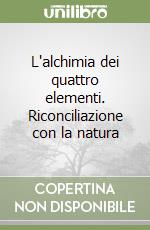 unilibro

L'alchimia dei quattro elementi. Riconciliazione con la natura

COPERTINA NON DISPONIBILE